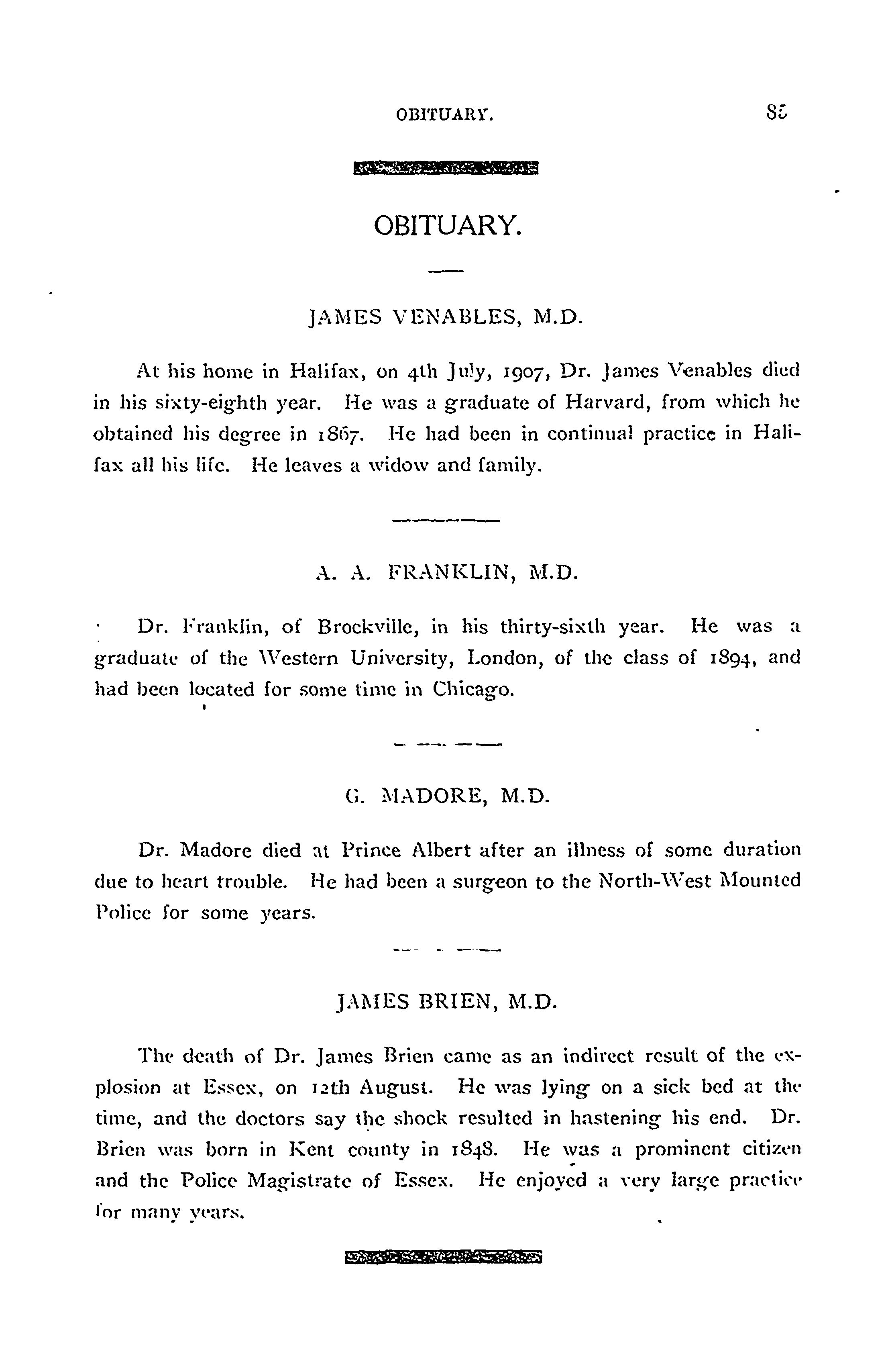 OBITUARY. 85

OBITUARY.

JAMES VENABLES, M.D.

At his home in Halifax, on 4th July, 1907, Dr. James Venables died in his sixty-eighth year. He was a graduate of Harvard, from which he obtained his degree in 1867. He had been in continual practice in Halifax all his life. He leaves a widow and family.

A. A. FRANKLIN, M.D.

Dr. Franklin, of Brockville, in his thirty-sixth year. He was a graduate of the Western University, London, of the class of 1894, and had been located for some time in Chicago.

G. MADORE, M.D.

Dr. Madore died at Prince Albert after an illness of some duration due to heart trouble. He had been a surgeon to the North-West Mounted Police for some years.

JAMES BRIEN, M.D.

The death of Dr. James Brien came as an indirect result of the explosion at Essex, on 12th August. He was lying on a sick bed at the time, and the doctors say the shock resulted in hastening his end. Dr. Brien was born in Kent county in 1848. He was a prominent citizen and the Police Magistrate of Essex. He enjoyed a very large practice for many years.